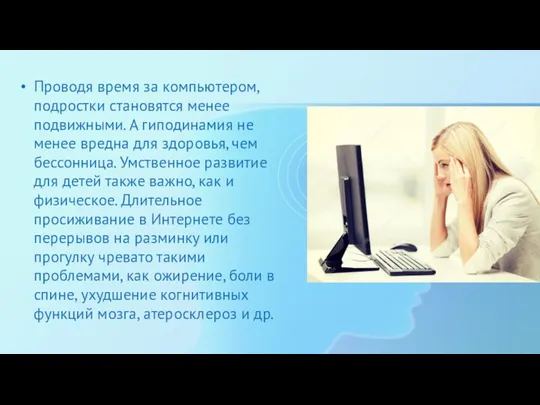 • Проводя время за компьютером, подростки становятся менее подвижными. А гиподинамия не менее вредна для здоровья, чем бессонница. Умственное развитие для детей также важно, как и физическое. Длительное просиживание в Интернете без перерывов на разминку или прогулку чревато такими проблемами, как ожирение, боли в спине, ухудшение когнитивных функций мозга, атеросклероз и др.